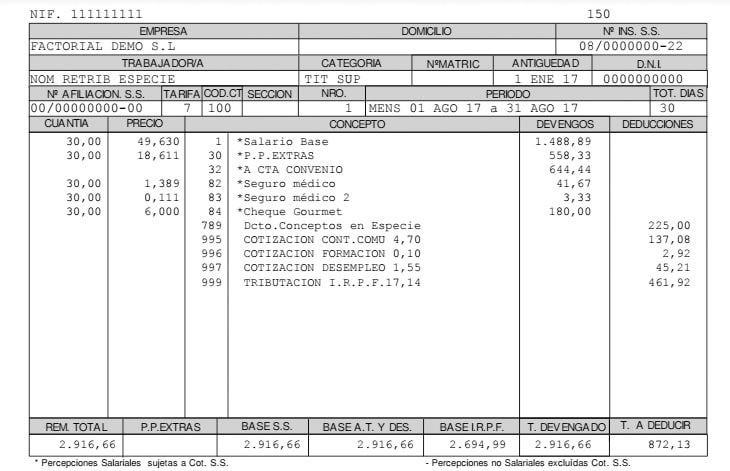 NIF. 111111111 150

| EMPRESA | DOMICILIO | Nº INS. S.S. |
|---|---|---|
| FACTORIAL DEMO S.L | | 08/0000000-22 |

| TRABAJADOR/A | CATEGORIA | NºMATRIC | ANTIGUEDAD | D.N.I. |
|---|---|---|---|---|
| NOM RETRIB ESPECIE | TIT SUP | | 1 ENE 17 | 0000000000 |

| Nº AFILIACION. S.S. | TARIFA | COD.CT | SECCION | NRO. | PERIODO | TOT. DIAS |
|---|---|---|---|---|---|---|
| 00/00000000-00 | 7 | 100 | | 1 | MENS 01 AGO 17 a 31 AGO 17 | 30 |

| CUANTIA | PRECIO | | CONCEPTO | DEVENGOS | DEDUCCIONES |
|---|---|---|---|---|---|
| 30,00 | 49,630 | 1 | *Salario Base | 1.488,89 | |
| 30,00 | 18,611 | 30 | *P.P.EXTRAS | 558,33 | |
| | | 32 | *A CTA CONVENIO | 644,44 | |
| 30,00 | 1,389 | 82 | *Seguro médico | 41,67 | |
| 30,00 | 0,111 | 83 | *Seguro médico 2 | 3,33 | |
| 30,00 | 6,000 | 84 | *Cheque Gourmet | 180,00 | |
| | | 789 | Dcto.Conceptos en Especie | | 225,00 |
| | | 995 | COTIZACION CONT.COMU 4,70 | | 137,08 |
| | | 996 | COTIZACION FORMACION 0,10 | | 2,92 |
| | | 997 | COTIZACION DESEMPLEO 1,55 | | 45,21 |
| | | 999 | TRIBUTACION I.R.P.F.17,14 | | 461,92 |

| REM. TOTAL | P.P.EXTRAS | BASE S.S. | BASE A.T. Y DES. | BASE I.R.P.F. | T. DEVENGADO | T. A DEDUCIR |
|---|---|---|---|---|---|---|
| 2.916,66 | | 2.916,66 | 2.916,66 | 2.694,99 | 2.916,66 | 872,13 |

* Percepciones Salariales sujetas a Cot. S.S. - Percepciones no Salariales excluídas Cot. S.S.